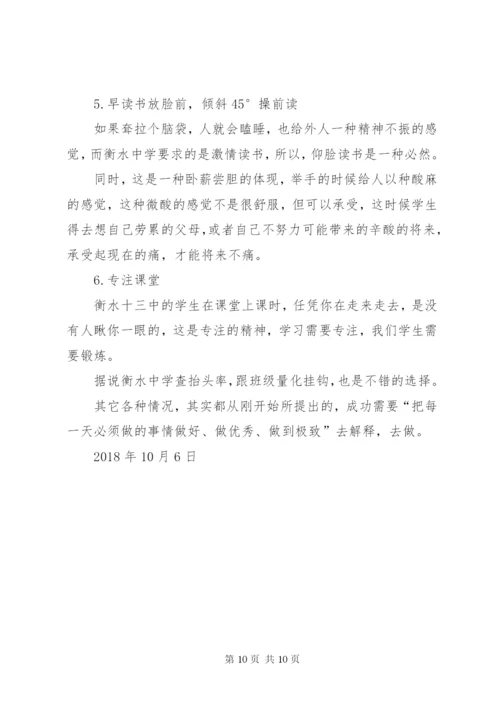 5.早读书放脸前，倾斜 45° 操前读

如果耷拉个脑袋，人就会瞌睡，也给外人一种精神不振的感觉，而衡水中学要求的是激情读书，所以，仰脸读书是一种必然。

同时，这是一种卧薪尝胆的体现，举手的时候给人以种酸麻的感觉，这种微酸的感觉不是很舒服，但可以承受，这时候学生得去想自己劳累的父母，或者自己不努力可能带来的辛酸的将来，承受起现在的痛，才能将来不痛。

6.专注课堂

衡水十三中的学生在课堂上课时，任凭你在走来走去，是没有人瞅你一眼的，这是专注的精神，学习需要专注，我们学生需要锻炼。

据说衡水中学查抬头率，跟班级量化挂钩，也是不错的选择。

其它各种情况，其实都从刚开始所提出的，成功需要“把每一天必须做的事情做好、做优秀、做到极致”去解释，去做。

2018 年 10 月 6 日

第 10 页 共 10 页